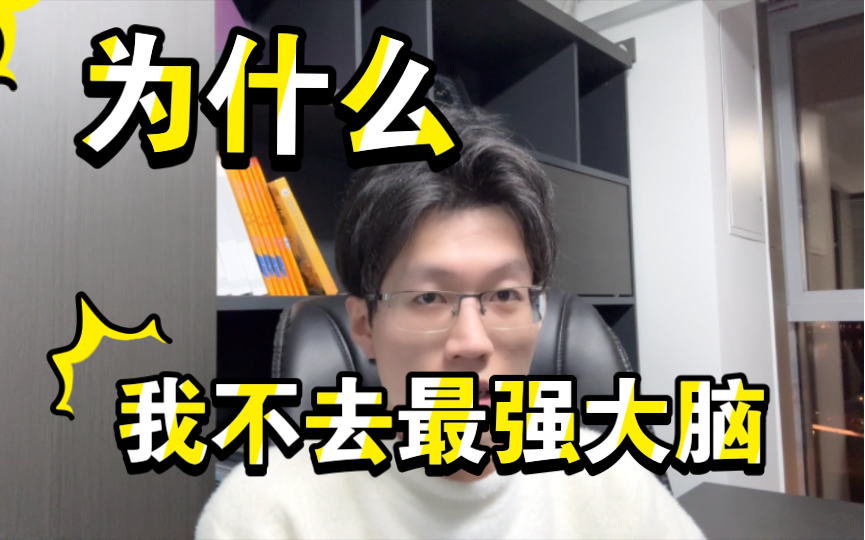 为什么

我不去最强大脑